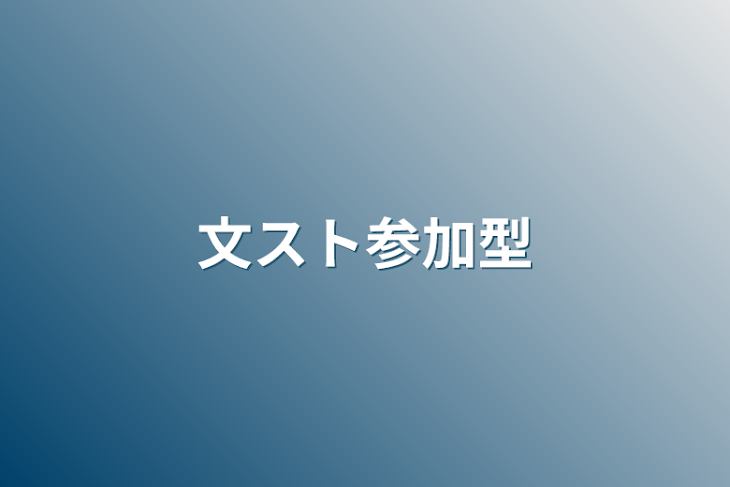 文スト参加型